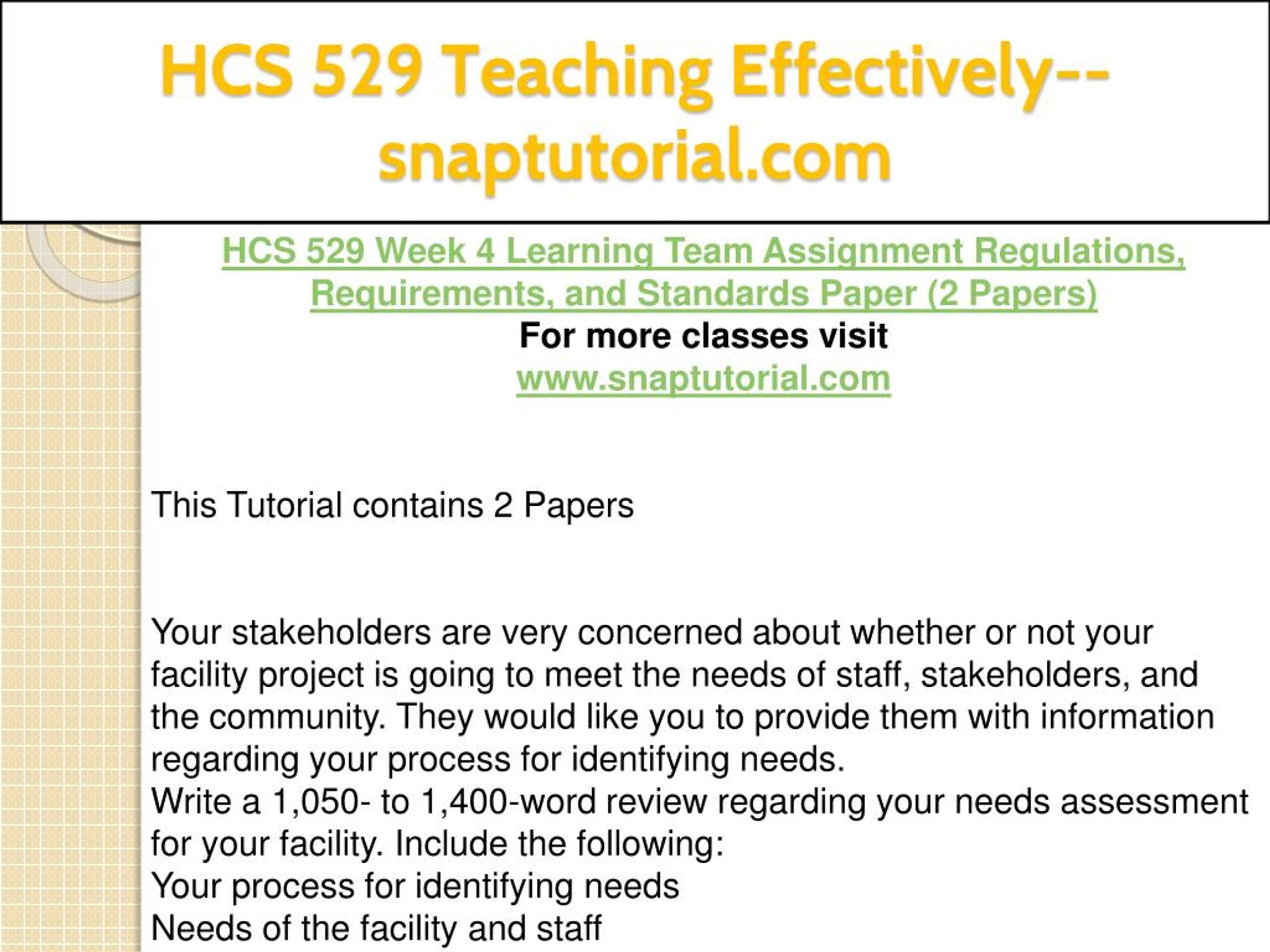 HCS 529 Teaching Effectively--snaptutorial.com

HCS 529 Week 4 Learning Team Assignment Regulations, Requirements, and Standards Paper (2 Papers)
For more classes visit
www.snaptutorial.com

This Tutorial contains 2 Papers

Your stakeholders are very concerned about whether or not your facility project is going to meet the needs of staff, stakeholders, and the community. They would like you to provide them with information regarding your process for identifying needs.
Write a 1,050- to 1,400-word review regarding your needs assessment for your facility. Include the following:
Your process for identifying needs
Needs of the facility and staff